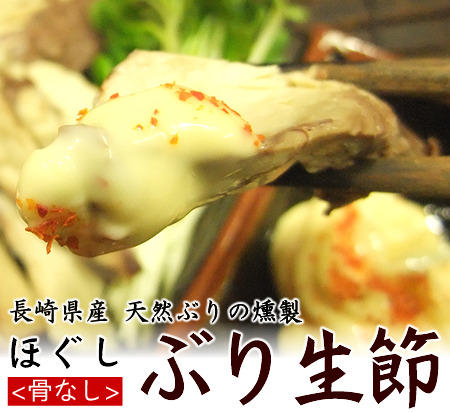 長崎県産 天然ぶりの燻製

ほぐし

<骨なし>

ぶり生節